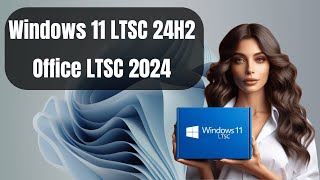 Windows 11 LTSC 24H2
Office LTSC 2024

Windows 11
LTSC